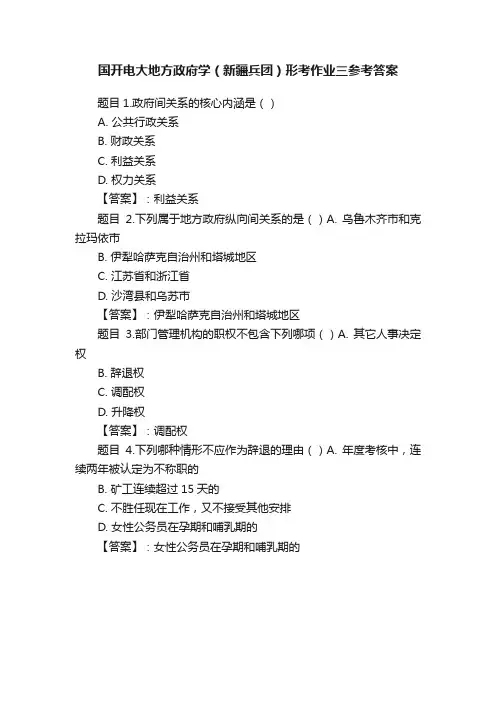 国开电大地方政府学（新疆兵团）形考作业三参考答案

题目 1.政府间关系的核心内涵是（ ）

A. 公共行政关系

B. 财政关系

C. 利益关系

D. 权力关系

【答案】：利益关系

题目 2.下列属于地方政府纵向间关系的是（ ）A. 乌鲁木齐市和克拉玛依市

B. 伊犁哈萨克自治州和塔城地区

C. 江苏省和浙江省

D. 沙湾县和乌苏市

【答案】：伊犁哈萨克自治州和塔城地区

题目 3.部门管理机构的职权不包含下列哪项（ ）A. 其它人事决定权

B. 辞退权

C. 调配权

D. 升降权

【答案】：调配权

题目 4.下列哪种情形不应作为辞退的理由（ ）A. 年度考核中，连续两年被认定为不称职的

B. 矿工连续超过 15 天的

C. 不胜任现在工作，又不接受其他安排

D. 女性公务员在孕期和哺乳期的

【答案】：女性公务员在孕期和哺乳期的